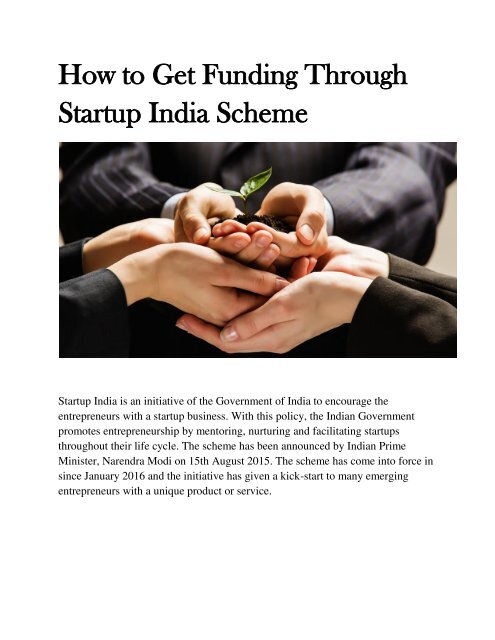 How to Get Funding Through Startup India Scheme

Startup India is an initiative of the Government of India to encourage the entrepreneurs with a startup business. With this policy, the Indian Government promotes entrepreneurship by mentoring, nurturing and facilitating startups throughout their life cycle. The scheme has been announced by Indian Prime Minister, Narendra Modi on 15th August 2015. The scheme has come into force in since January 2016 and the initiative has given a kick-start to many emerging entrepreneurs with a unique product or service.